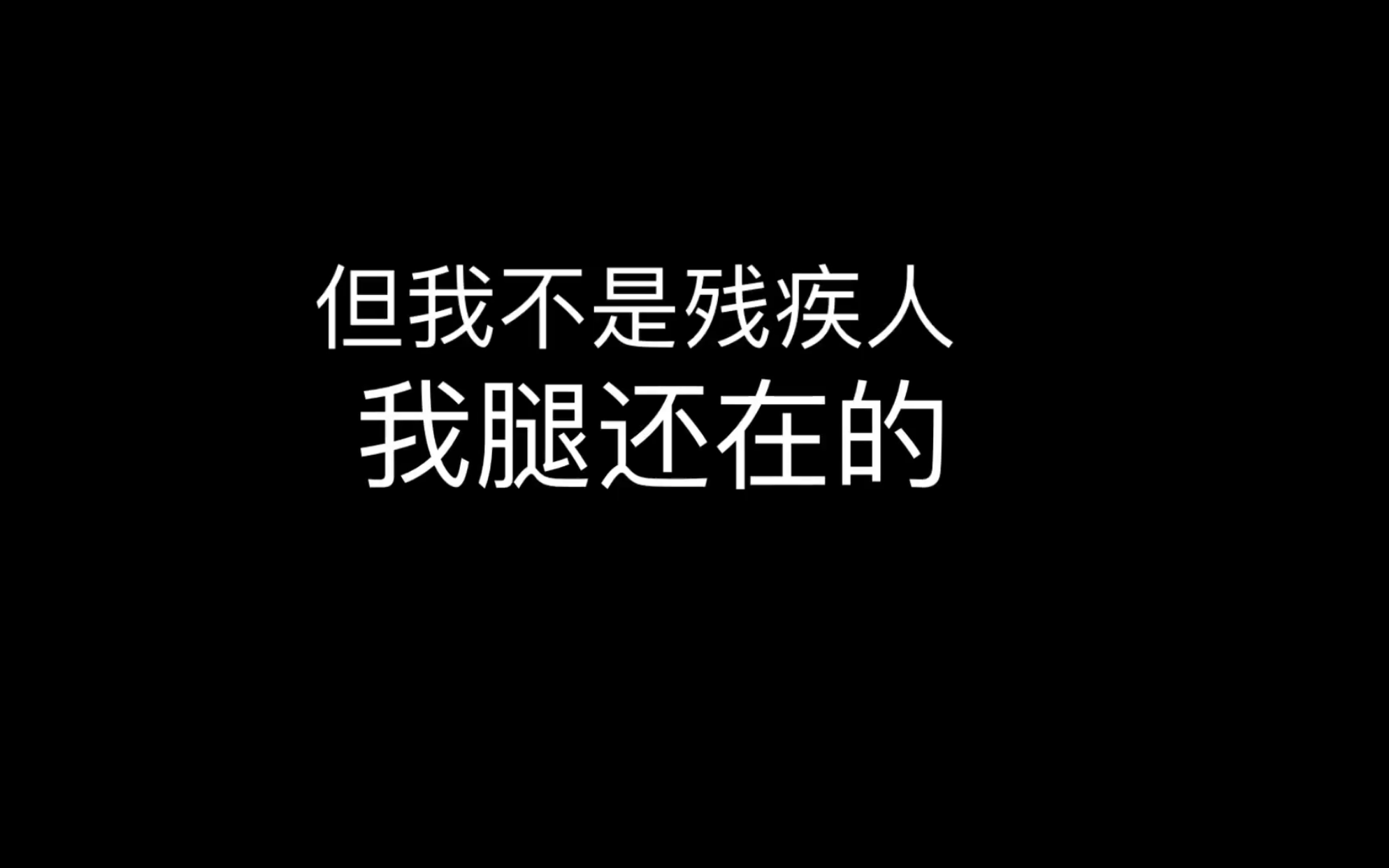 但我不是残疾人
我腿还在的